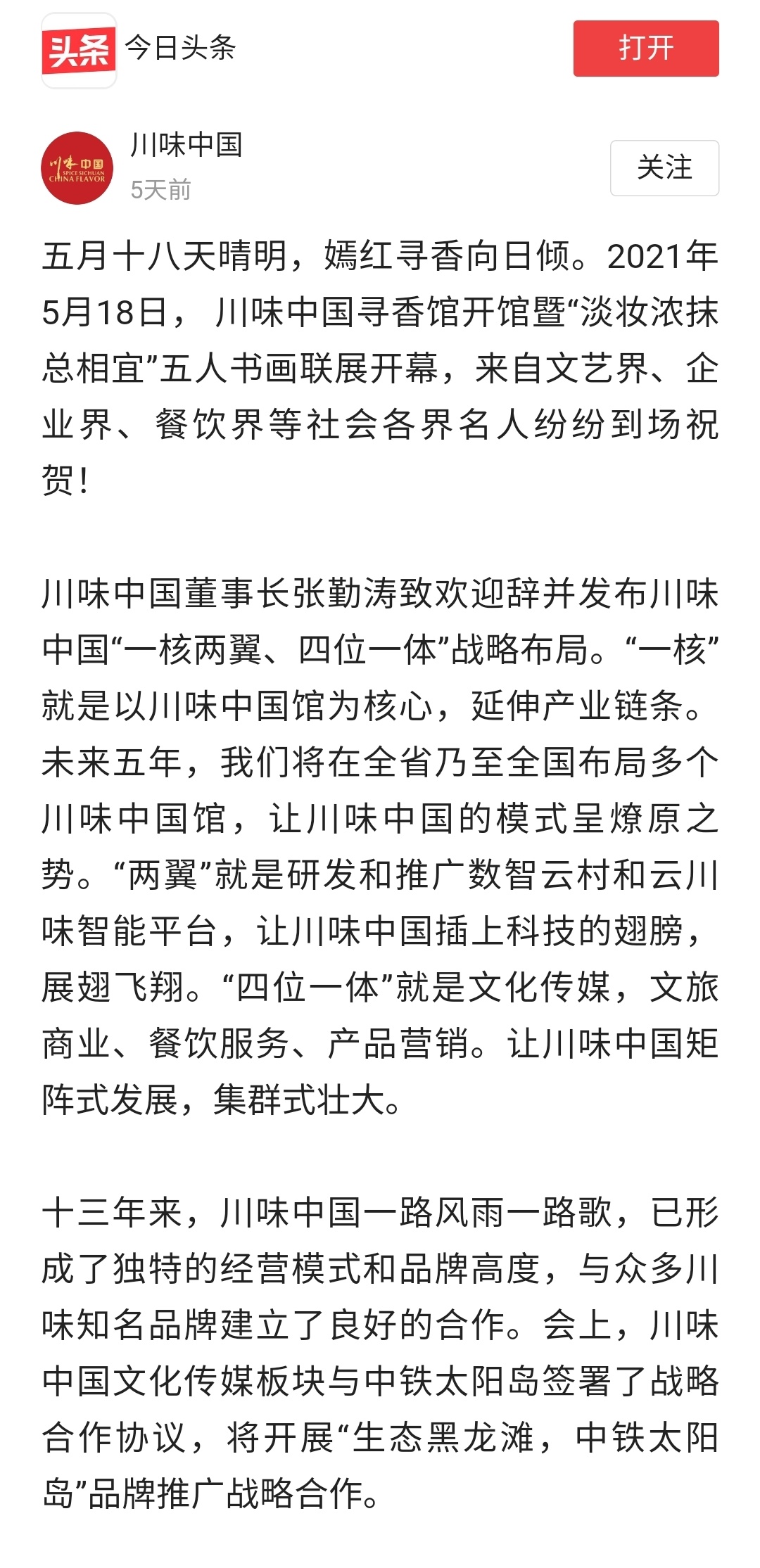 头条 今日头条

打开

川味中国 SPICE SICHUAN CHINA FLAVOR

川味中国
5天前

关注

五月十八天晴明，嫣红寻香向日倾。2021年5月18日，川味中国寻香馆开馆暨“淡妆浓抹总相宜”五人书画联展开幕，来自文艺界、企业界、餐饮界等社会各界名人纷纷到场祝贺！

川味中国董事长张勤涛致欢迎辞并发布川味中国“一核两翼、四位一体”战略布局。“一核”就是以川味中国馆为核心，延伸产业链条。未来五年，我们将在全省乃至全国布局多个川味中国馆，让川味中国的模式呈燎原之势。“两翼”就是研发和推广数智云村和云川味智能平台，让川味中国插上科技的翅膀，展翅飞翔。“四位一体”就是文化传媒，文旅商业、餐饮服务、产品营销。让川味中国矩阵式发展，集群式壮大。

十三年来，川味中国一路风雨一路歌，已形成了独特的经营模式和品牌高度，与众多川味知名品牌建立了良好的合作。会上，川味中国文化传媒板块与中铁太阳岛签署了战略合作协议，将开展“生态黑龙滩，中铁太阳岛”品牌推广战略合作。